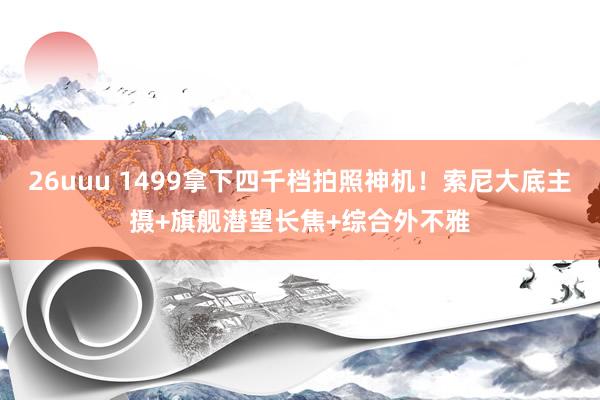 26uuu 1499拿下四千档拍照神机！索尼大底主摄+旗舰潜望长焦+综合外不雅